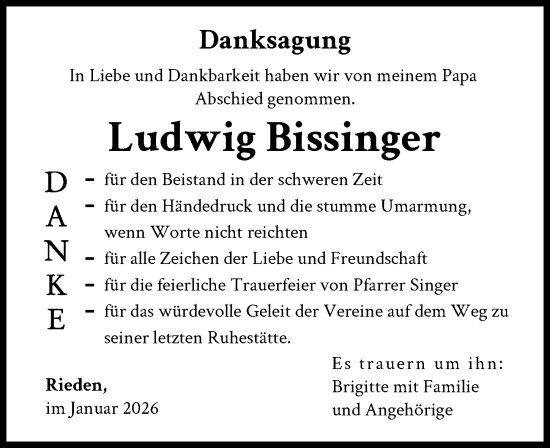 Danksagung

In Liebe und Dankbarkeit haben wir von meinem Papa Abschied genommen.

Ludwig Bissinger

D
A
N
K
E

- für den Beistand in der schweren Zeit
- für den Händedruck und die stumme Umarmung, wenn Worte nicht reichten
- für alle Zeichen der Liebe und Freundschaft
- für die feierliche Trauerfeier von Pfarrer Singer
- für das würdevolle Geleit der Vereine auf dem Weg zu seiner letzten Ruhestätte.

Rieden,
im Januar 2026

Es trauern um ihn:
Brigitte mit Familie
und Angehörige